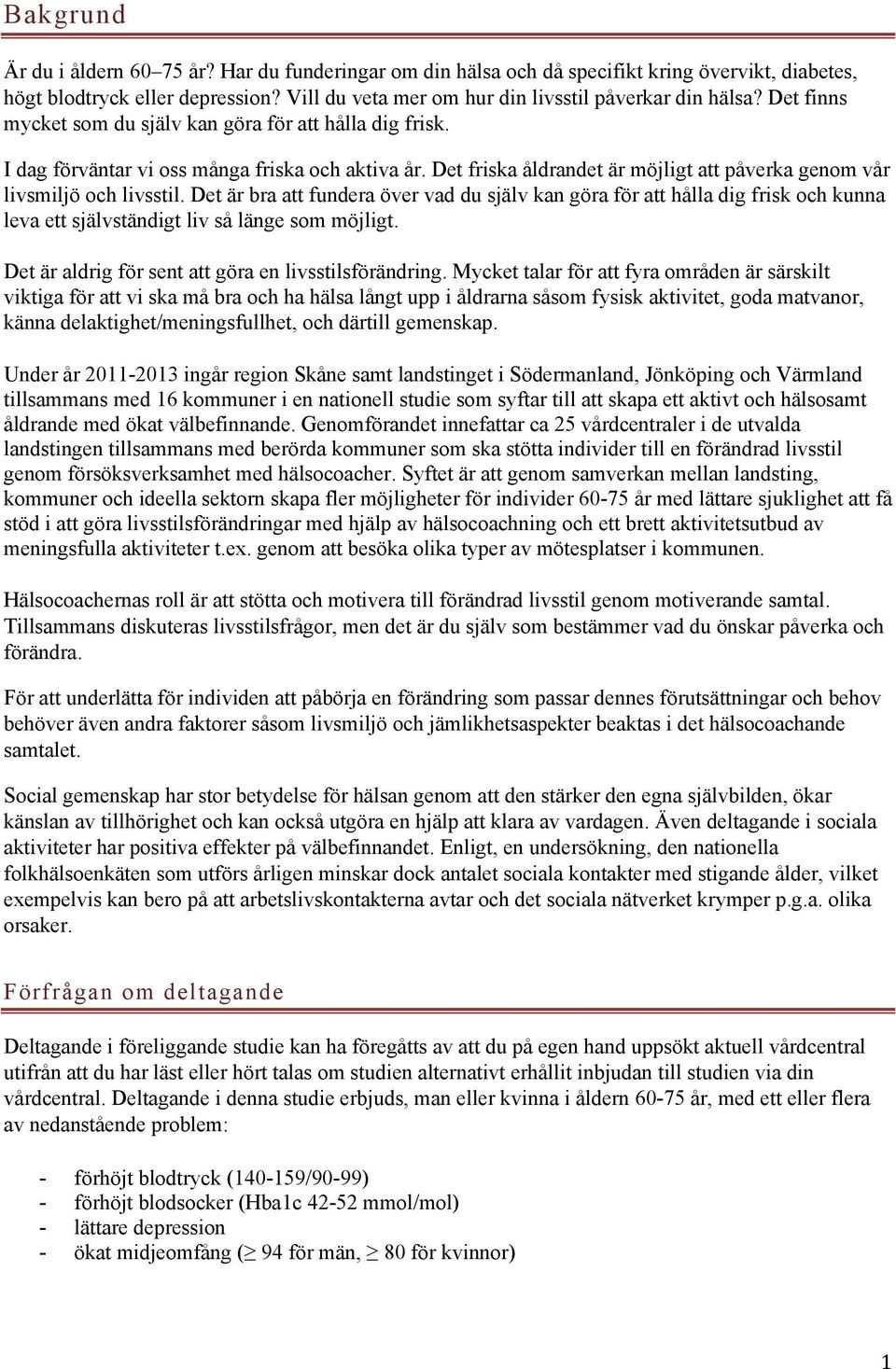 Bakgrund

Är du i åldern 60–75 år? Har du funderingar om din hälsa och då specifikt kring övervikt, diabetes, högt blodtryck eller depression? Vill du veta mer om hur din livsstil påverkar din hälsa? Det finns mycket som du själv kan göra för att hålla dig frisk.

I dag förväntar vi oss många friska och aktiva år. Det friska åldrandet är möjligt att påverka genom vår livsmiljö och livsstil. Det är bra att fundera över vad du själv kan göra för att hålla dig frisk och kunna leva ett självständigt liv så länge som möjligt.

Det är aldrig för sent att göra en livsstilsförändring. Mycket talar för att fyra områden är särskilt viktiga för att vi ska må bra och ha hälsa långt upp i åldrarna såsom fysisk aktivitet, goda matvanor, känna delaktighet/meningsfullhet, och därtill gemenskap.

Under år 2011-2013 ingår region Skåne samt landstinget i Södermanland, Jönköping och Värmland tillsammans med 16 kommuner i en nationell studie som syftar till att skapa ett aktivt och hälsosamt åldrande med ökat välbefinnande. Genomförandet innefattar ca 25 vårdcentraler i de utvalda landstingen tillsammans med berörda kommuner som ska stötta individer till en förändrad livsstil genom försöksverksamhet med hälsocoacher. Syftet är att genom samverkan mellan landsting, kommuner och ideella sektorn skapa fler möjligheter för individer 60-75 år med lättare sjuklighet att få stöd i att göra livsstilsförändringar med hjälp av hälsocoachning och ett brett aktivitetsutbud av meningsfulla aktiviteter t.ex. genom att besöka olika typer av mötesplatser i kommunen.

Hälsocoachernas roll är att stötta och motivera till förändrad livsstil genom motiverande samtal. Tillsammans diskuteras livsstilsfrågor, men det är du själv som bestämmer vad du önskar påverka och förändra.

För att underlätta för individen att påbörja en förändring som passar dennes förutsättningar och behov behöver även andra faktorer såsom livsmiljö och jämlikhetsaspekter beaktas i det hälsocoachande samtalet.

Social gemenskap har stor betydelse för hälsan genom att den stärker den egna självbilden, ökar känslan av tillhörighet och kan också utgöra en hjälp att klara av vardagen. Även deltagande i sociala aktiviteter har positiva effekter på välbefinnandet. Enligt, en undersökning, den nationella folkhälsoenkäten som utförs årligen minskar dock antalet sociala kontakter med stigande ålder, vilket exempelvis kan bero på att arbetslivskontakterna avtar och det sociala nätverket krymper p.g.a. olika orsaker.

Förfrågan om deltagande

Deltagande i föreliggande studie kan ha föregåtts av att du på egen hand uppsökt aktuell vårdcentral utifrån att du har läst eller hört talas om studien alternativt erhållit inbjudan till studien via din vårdcentral. Deltagande i denna studie erbjuds, man eller kvinna i åldern 60-75 år, med ett eller flera av nedanstående problem:

- förhöjt blodtryck (140-159/90-99)
- förhöjt blodsocker (Hba1c 42-52 mmol/mol)
- lättare depression
- ökat midjeomfång ($\geq$ 94 för män, $\geq$ 80 för kvinnor)

1